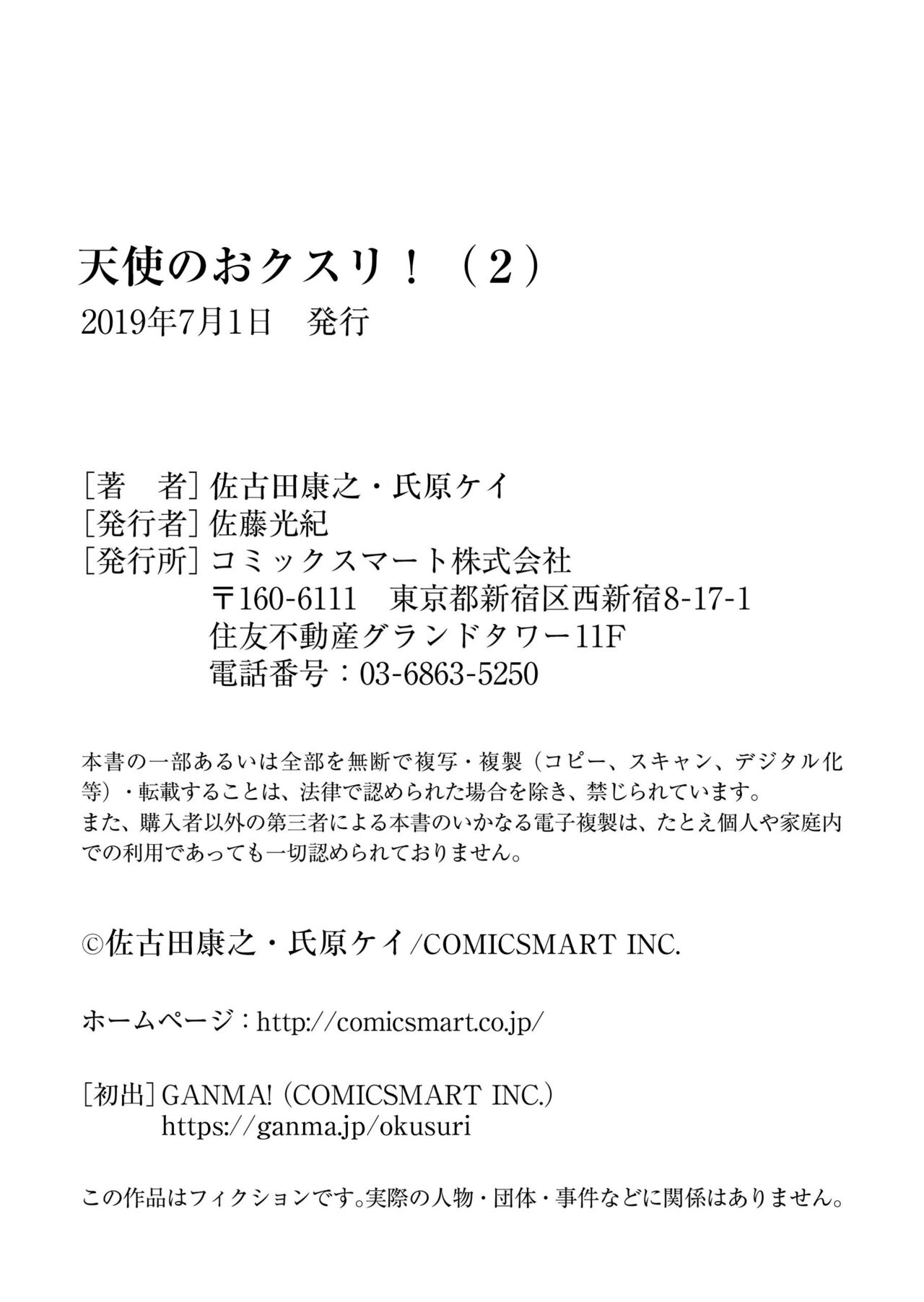 天使のおクスリ！（2）
2019年7月1日 発行

［著 者］佐古田康之・氏原ケイ
［発行者］佐藤光紀
［発行所］コミックスマート株式会社
〒160-6111 東京都新宿区西新宿8-17-1
住友不動産グランドタワー11F
電話番号：03-6863-5250

本書の一部あるいは全部を無断で複写・複製（コピー、スキャン、デジタル化等）・転載することは、法律で認められた場合を除き、禁じられています。
また、購入者以外の第三者による本書のいかなる電子複製は、たとえ個人や家庭内での利用であっても一切認められておりません。

©佐古田康之・氏原ケイ/COMICSMART INC.

ホームページ：http://comicsmart.co.jp/

［初出］GANMA!（COMICSMART INC.）
https://ganma.jp/okusuri

この作品はフィクションです。実際の人物・団体・事件などに関係はありません。